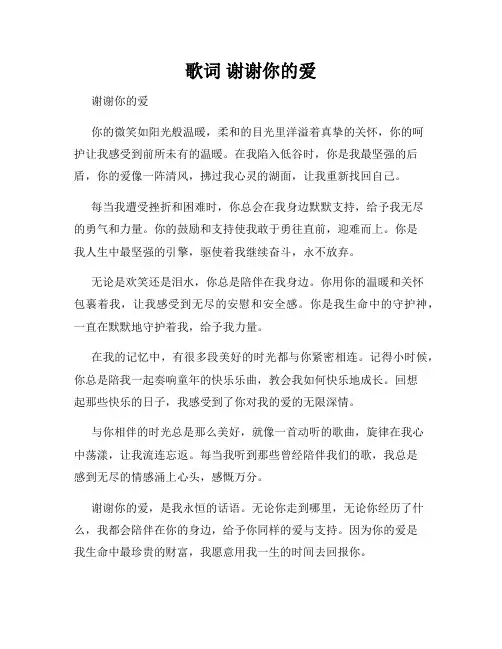 歌词 谢谢你的爱

谢谢你的爱

你的微笑如阳光般温暖，柔和的目光里洋溢着真挚的关怀，你的呵护让我感受到前所未有的温暖。在我陷入低谷时，你是我最坚强的后盾，你的爱像一阵清风，拂过我心灵的湖面，让我重新找回自己。

每当我遭受挫折和困难时，你总会在我身边默默支持，给予我无尽的勇气和力量。你的鼓励和支持使我敢于勇往直前，迎难而上。你是我人生中最坚强的引擎，驱使着我继续奋斗，永不放弃。

无论是欢笑还是泪水，你总是陪伴在我身边。你用你的温暖和关怀包裹着我，让我感受到无尽的安慰和安全感。你是我生命中的守护神，一直在默默地守护着我，给予我力量。

在我的记忆中，有很多段美好的时光都与你紧密相连。记得小时候，你总是陪我一起奏响童年的快乐乐曲，教会我如何快乐地成长。回想起那些快乐的日子，我感受到了你对我的爱的无限深情。

与你相伴的时光总是那么美好，就像一首动听的歌曲，旋律在我心中荡漾，让我流连忘返。每当我听到那些曾经陪伴我们的歌，我总是感到无尽的情感涌上心头，感慨万分。

谢谢你的爱，是我永恒的话语。无论你走到哪里，无论你经历了什么，我都会陪伴在你的身边，给予你同样的爱与支持。因为你的爱是我生命中最珍贵的财富，我愿意用我一生的时间去回报你。